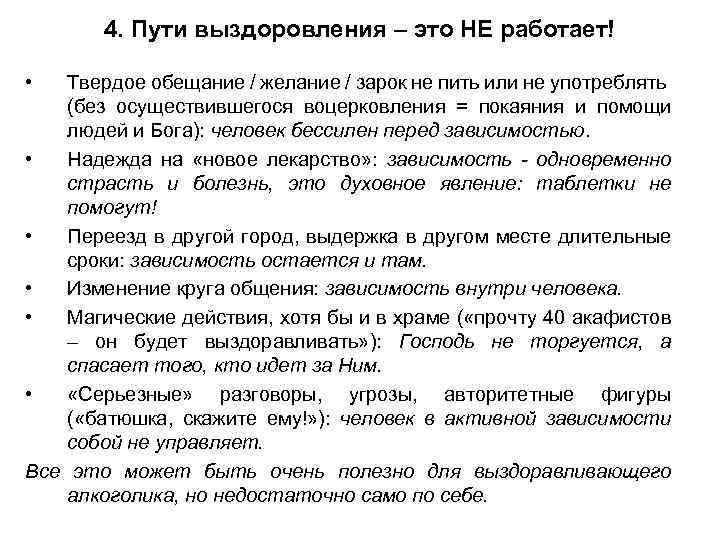 4. Пути выздоровления – это НЕ работает!

• Твердое обещание / желание / зарок не пить или не употреблять (без осуществившегося воцерковления = покаяния и помощи людей и Бога): человек бессилен перед зависимостью.

• Надежда на «новое лекарство»: зависимость - одновременно страсть и болезнь, это духовное явление: таблетки не помогут!

• Переезд в другой город, выдержка в другом месте длительные сроки: зависимость остается и там.

• Изменение круга общения: зависимость внутри человека.

• Магические действия, хотя бы и в храме («прочту 40 акафистов – он будет выздоравливать»): Господь не торгуется, а спасает того, кто идет за Ним.

• «Серьезные» разговоры, угрозы, авторитетные фигуры («батюшка, скажите ему!»): человек в активной зависимости собой не управляет.

Все это может быть очень полезно для выздоравливающего алкоголика, но недостаточно само по себе.